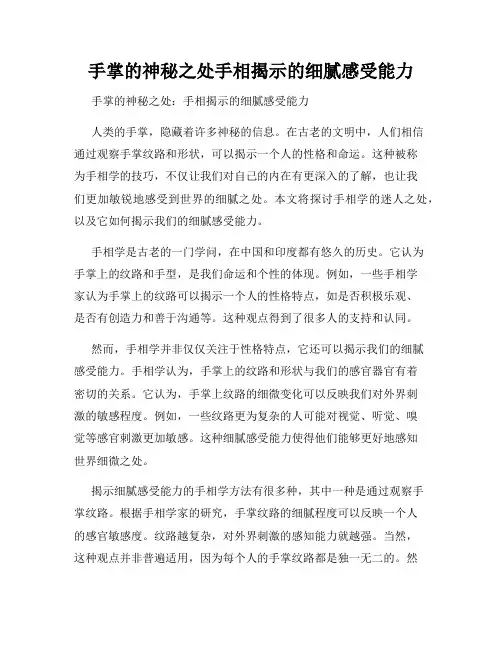 手掌的神秘之处手相揭示的细腻感受能力

手掌的神秘之处：手相揭示的细腻感受能力

人类的手掌，隐藏着许多神秘的信息。在古老的文明中，人们相信通过观察手掌纹路和形状，可以揭示一个人的性格和命运。这种被称为手相学的技巧，不仅让我们对自己的内在有更深入的了解，也让我们更加敏锐地感受到世界的细腻之处。本文将探讨手相学的迷人之处，以及它如何揭示我们的细腻感受能力。

手相学是古老的一门学问，在中国和印度都有悠久的历史。它认为手掌上的纹路和手型，是我们命运和个性的体现。例如，一些手相学家认为手掌上的纹路可以揭示一个人的性格特点，如是否积极乐观、是否有创造力和善于沟通等。这种观点得到了很多人的支持和认同。

然而，手相学并非仅仅关注于性格特点，它还可以揭示我们的细腻感受能力。手相学认为，手掌上的纹路和形状与我们的感官器官有着密切的关系。它认为，手掌上纹路的细微变化可以反映我们对外界刺激的敏感程度。例如，一些纹路更为复杂的人可能对视觉、听觉、嗅觉等感官刺激更加敏感。这种细腻感受能力使得他们能够更好地感知世界细微之处。

揭示细腻感受能力的手相学方法有很多种，其中一种是通过观察手掌纹路。根据手相学家的研究，手掌纹路的细腻程度可以反映一个人的感官敏感度。纹路越复杂，对外界刺激的感知能力就越强。当然，这种观点并非普遍适用，因为每个人的手掌纹路都是独一无二的。然